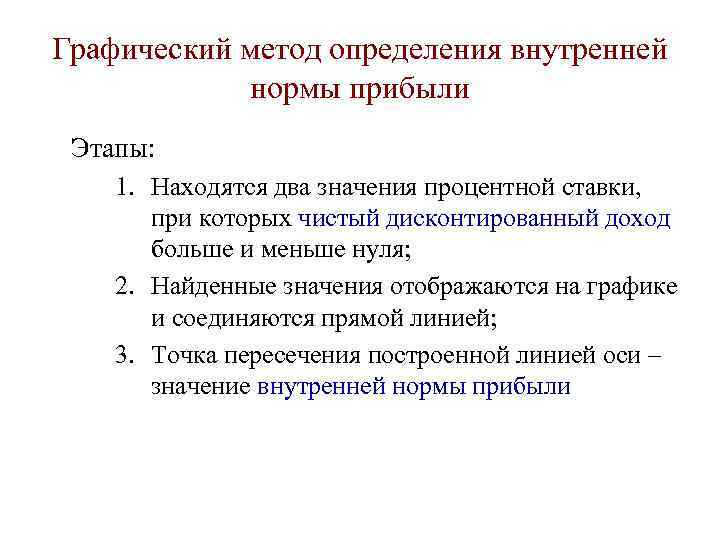 Графический метод определения внутренней нормы прибыли

Этапы:

1. Находятся два значения процентной ставки, при которых чистый дисконтированный доход больше и меньше нуля;
2. Найденные значения отображаются на графике и соединяются прямой линией;
3. Точка пересечения построенной линией оси – значение внутренней нормы прибыли